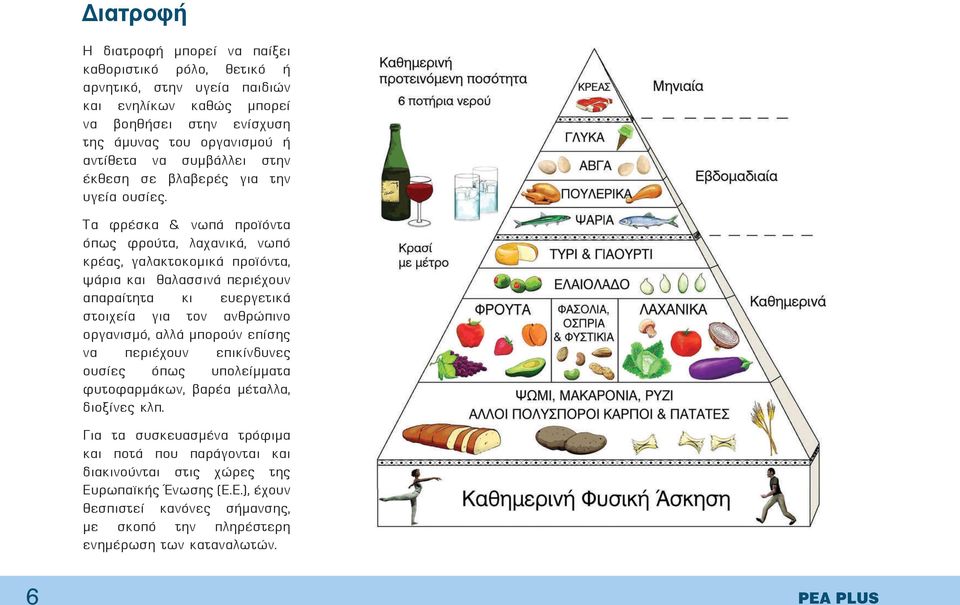 Διατροφή

Η διατροφή μπορεί να παίξει καθοριστικό ρόλο, θετικό ή αρνητικό, στην υγεία παιδιών και ενηλίκων καθώς μπορεί να βοηθήσει στην ενίσχυση της άμυνας του οργανισμού ή αντίθετα να συμβάλλει στην έκθεση σε βλαβερές για την υγεία ουσίες.

Τα φρέσκα & νωπά προϊόντα όπως φρούτα, λαχανικά, νωπό κρέας, γαλακτοκομικά προϊόντα, ψάρια και θαλασσινά περιέχουν απαραίτητα κι ευεργετικά στοιχεία για τον ανθρώπινο οργανισμό, αλλά μπορούν επίσης να περιέχουν επικίνδυνες ουσίες όπως υπολείμματα φυτοφαρμάκων, βαρέα μέταλλα, διοξίνες κλπ.

Για τα συσκευασμένα τρόφιμα και ποτά που παράγονται και διακινούνται στις χώρες της Ευρωπαϊκής Ένωσης (Ε.Ε.), έχουν θεσπιστεί κανόνες σήμανσης, με σκοπό την πληρέστερη ενημέρωση των καταναλωτών.

Καθημερινή προτεινόμενη ποσότητα
6 ποτήρια νερού

Κρασί με μέτρο

ΚΡΕΑΣ
Μηνιαία
ΓΛΥΚΑ
ΑΒΓΑ
ΠΟΥΛΕΡΙΚΑ
Εβδομαδιαία
ΨΑΡΙΑ
ΤΥΡΙ & ΓΙΑΟΥΡΤΙ
ΕΛΑΙΟΛΑΔΟ
ΦΡΟΥΤΑ
ΦΑΣΟΛΙΑ, ΟΣΠΡΙΑ & ΦΥΣΤΙΚΙΑ
ΛΑΧΑΝΙΚΑ
Καθημερινά
ΨΩΜΙ, ΜΑΚΑΡΟΝΙΑ, ΡΥΖΙ
ΑΛΛΟΙ ΠΟΛΥΣΠΟΡΟΙ ΚΑΡΠΟΙ & ΠΑΤΑΤΕΣ

Καθημερινή Φυσική Άσκηση

6
PEA PLUS